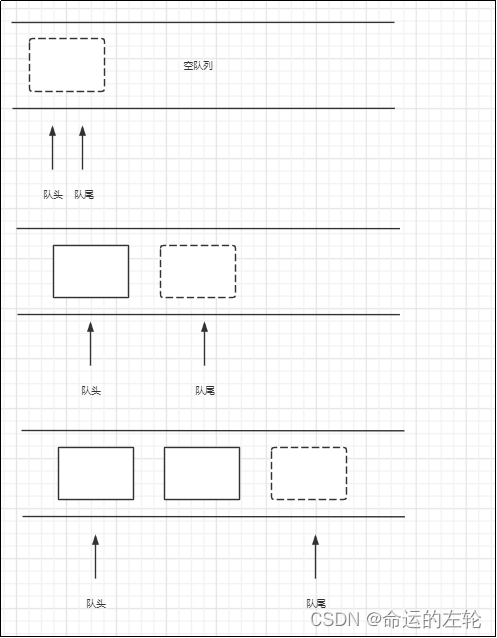 空队列

队头 队尾

队头 队尾

队头 队尾

CSDN @命运的左轮